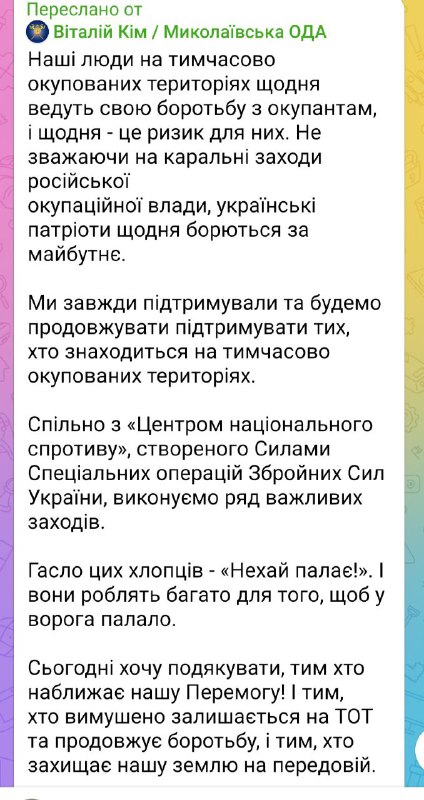 Переслано от
Віталій Кім / Миколаївська ОДА
Наші люди на тимчасово окупованих територіях щодня ведуть свою боротьбу з окупантам, і щодня - це ризик для них. Не зважаючи на каральні заходи російської
окупаційної влади, українські патріоти щодня борються за майбутнє.

Ми завжди підтримували та будемо продовжувати підтримувати тих, хто знаходиться на тимчасово окупованих територіях.

Спільно з «Центром національного спротиву», створеного Силами Спеціальних операцій Збройних Сил України, виконуємо ряд важливих заходів.

Гасло цих хлопців - «Нехай палає!». І вони роблять багато для того, щоб у ворога палало.

Сьогодні хочу подякувати, тим хто наближає нашу Перемогу! І тим, хто вимушено залишається на ТОТ та продовжує боротьбу, і тим, хто захищає нашу землю на передовій.